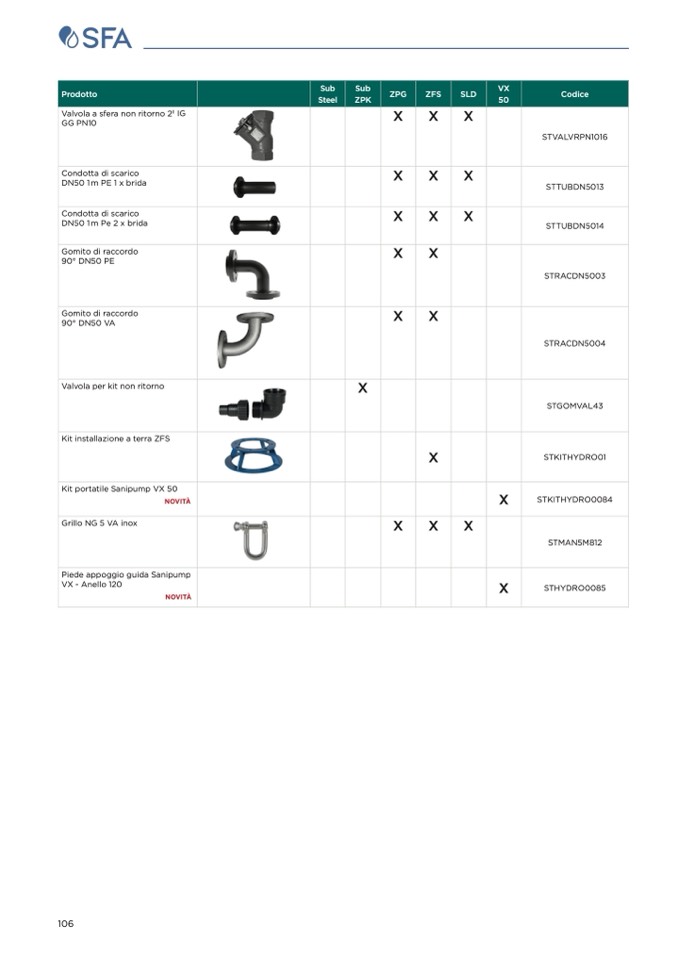 SFA

| Prodotto | | Sub Steel | Sub ZPK | ZPG | ZFS | SLD | VX 50 | Codice |
|---|---|---|---|---|---|---|---|---|
| Valvola a sfera non ritorno 2" IG GG PN10 | | | | X | X | X | | STVALVRPN1016 |
| Condotta di scarico DN50 1m PE 1 x brida | | | | X | X | X | | STTUBDN5013 |
| Condotta di scarico DN50 1m Pe 2 x brida | | | | X | X | X | | STTUBDN5014 |
| Gomito di raccordo 90° DN50 PE | | | | X | X | | | STRACDN5003 |
| Gomito di raccordo 90° DN50 VA | | | | X | X | | | STRACDN5004 |
| Valvola per kit non ritorno | | | X | | | | | STGOMVAL43 |
| Kit installazione a terra ZFS | | | | | X | | | STKITHYDRO01 |
| Kit portatile Sanipump VX 50 NOVITÀ | | | | | | | X | STKITHYDRO0084 |
| Grillo NG 5 VA inox | | | | X | X | X | | STMAN5M812 |
| Piede appoggio guida Sanipump VX - Anello 120 NOVITÀ | | | | | | | X | STHYDRO0085 |

106